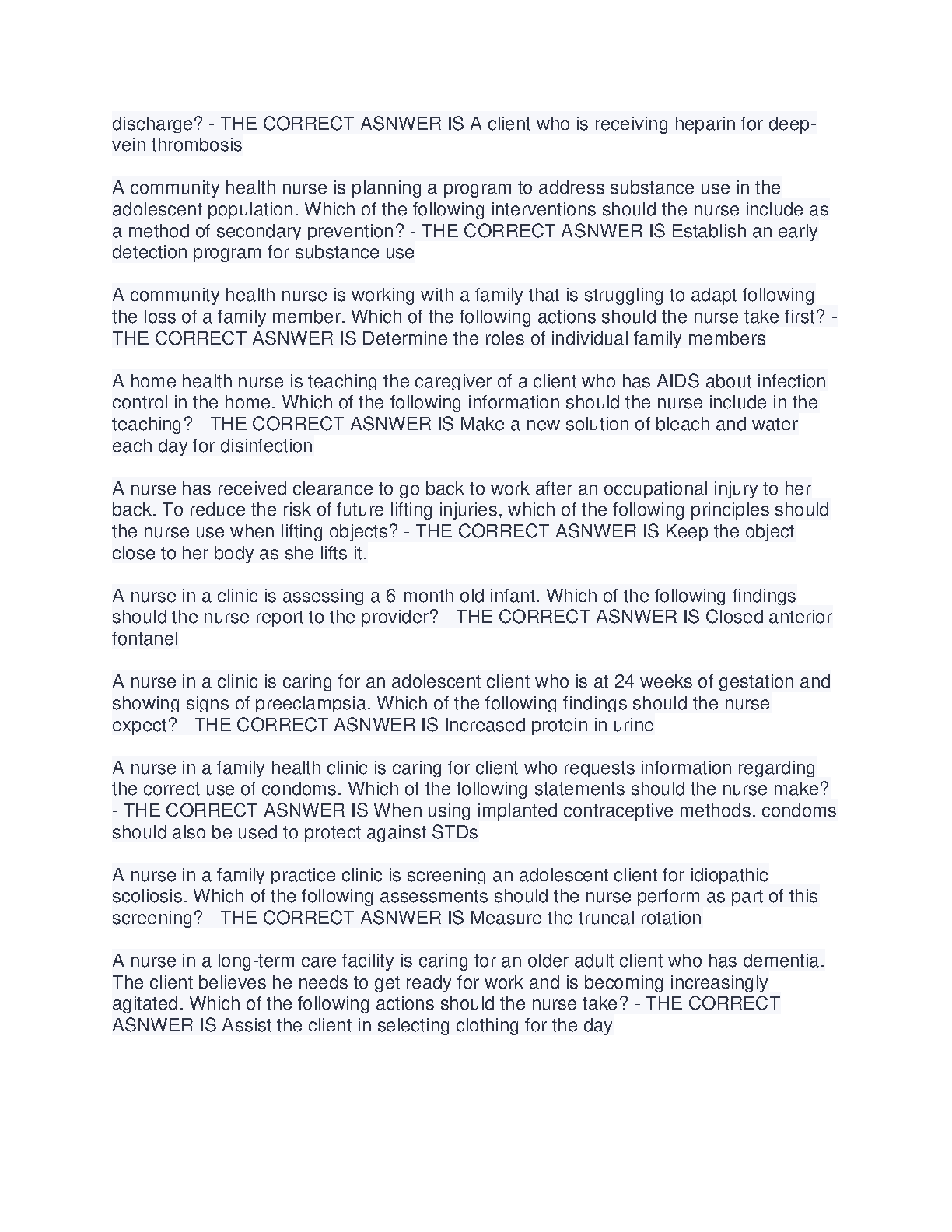 discharge? - THE CORRECT ASNWER IS A client who is receiving heparin for deep-vein thrombosis

A community health nurse is planning a program to address substance use in the adolescent population. Which of the following interventions should the nurse include as a method of secondary prevention? - THE CORRECT ASNWER IS Establish an early detection program for substance use

A community health nurse is working with a family that is struggling to adapt following the loss of a family member. Which of the following actions should the nurse take first? - THE CORRECT ASNWER IS Determine the roles of individual family members

A home health nurse is teaching the caregiver of a client who has AIDS about infection control in the home. Which of the following information should the nurse include in the teaching? - THE CORRECT ASNWER IS Make a new solution of bleach and water each day for disinfection

A nurse has received clearance to go back to work after an occupational injury to her back. To reduce the risk of future lifting injuries, which of the following principles should the nurse use when lifting objects? - THE CORRECT ASNWER IS Keep the object close to her body as she lifts it.

A nurse in a clinic is assessing a 6-month old infant. Which of the following findings should the nurse report to the provider? - THE CORRECT ASNWER IS Closed anterior fontanel

A nurse in a clinic is caring for an adolescent client who is at 24 weeks of gestation and showing signs of preeclampsia. Which of the following findings should the nurse expect? - THE CORRECT ASNWER IS Increased protein in urine

A nurse in a family health clinic is caring for client who requests information regarding the correct use of condoms. Which of the following statements should the nurse make? - THE CORRECT ASNWER IS When using implanted contraceptive methods, condoms should also be used to protect against STDs

A nurse in a family practice clinic is screening an adolescent client for idiopathic scoliosis. Which of the following assessments should the nurse perform as part of this screening? - THE CORRECT ASNWER IS Measure the truncal rotation

A nurse in a long-term care facility is caring for an older adult client who has dementia. The client believes he needs to get ready for work and is becoming increasingly agitated. Which of the following actions should the nurse take? - THE CORRECT ASNWER IS Assist the client in selecting clothing for the day